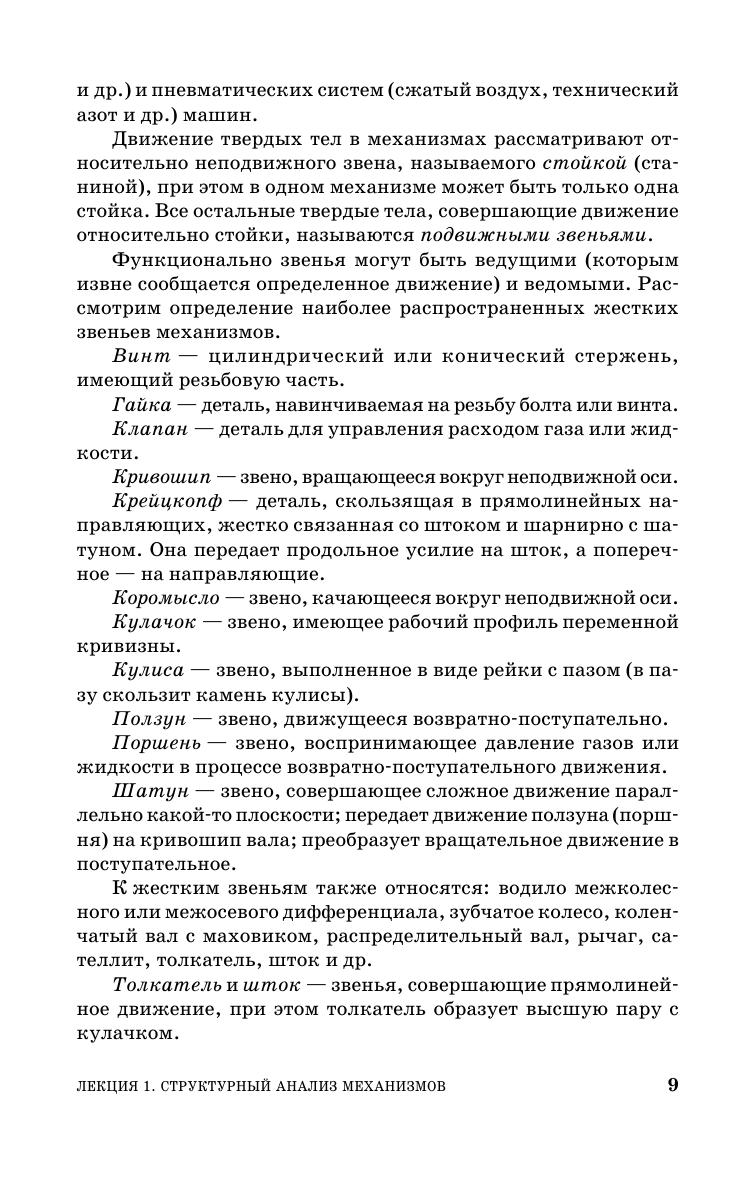 и др.) и пневматических систем (сжатый воздух, технический азот и др.) машин.

Движение твердых тел в механизмах рассматривают относительно неподвижного звена, называемого стойкой (станиной), при этом в одном механизме может быть только одна стойка. Все остальные твердые тела, совершающие движение относительно стойки, называются подвижными звеньями.

Функционально звенья могут быть ведущими (которым извне сообщается определенное движение) и ведомыми. Рассмотрим определение наиболее распространенных жестких звеньев механизмов.

Винт — цилиндрический или конический стержень, имеющий резьбовую часть.

Гайка — деталь, навинчиваемая на резьбу болта или винта.

Клапан — деталь для управления расходом газа или жидкости.

Кривошип — звено, вращающееся вокруг неподвижной оси.

Крейцкопф — деталь, скользящая в прямолинейных направляющих, жестко связанная со штоком и шарнирно с шатуном. Она передает продольное усилие на шток, а поперечное — на направляющие.

Коромысло — звено, качающееся вокруг неподвижной оси.

Кулачок — звено, имеющее рабочий профиль переменной кривизны.

Кулиса — звено, выполненное в виде рейки с пазом (в пазу скользит камень кулисы).

Ползун — звено, движущееся возвратно-поступательно.

Поршень — звено, воспринимающее давление газов или жидкости в процессе возвратно-поступательного движения.

Шатун — звено, совершающее сложное движение параллельно какой-то плоскости; передает движение ползуна (поршня) на кривошип вала; преобразует вращательное движение в поступательное.

К жестким звеньям также относятся: водило межколесного или межосевого дифференциала, зубчатое колесо, коленчатый вал с маховиком, распределительный вал, рычаг, сателлит, толкатель, шток и др.

Толкатель и шток — звенья, совершающие прямолинейное движение, при этом толкатель образует высшую пару с кулачком.

ЛЕКЦИЯ 1. СТРУКТУРНЫЙ АНАЛИЗ МЕХАНИЗМОВ 9